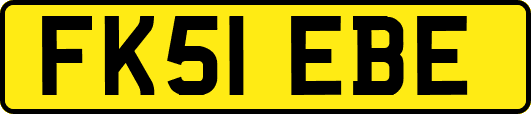 FK51 EBE